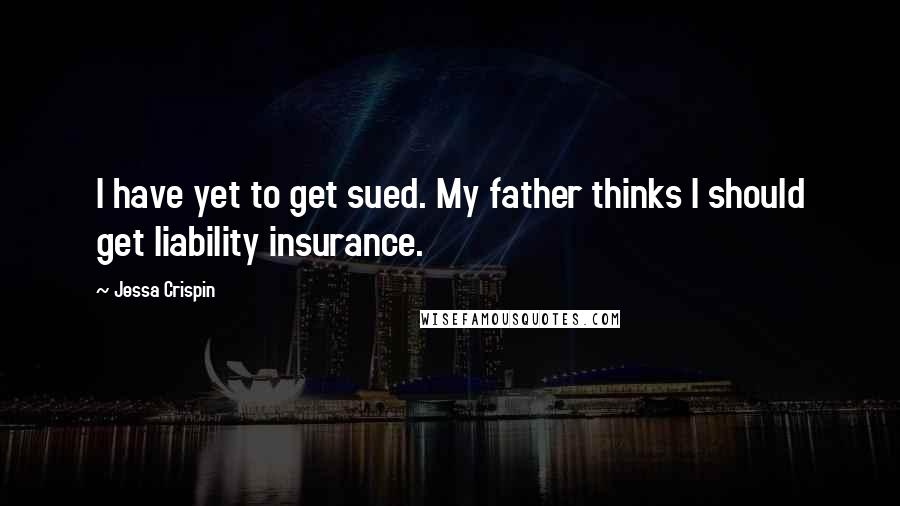 I have yet to get sued. My father thinks I should get liability insurance.

~ Jessa Crispin

WISEFAMOUSQUOTES.COM